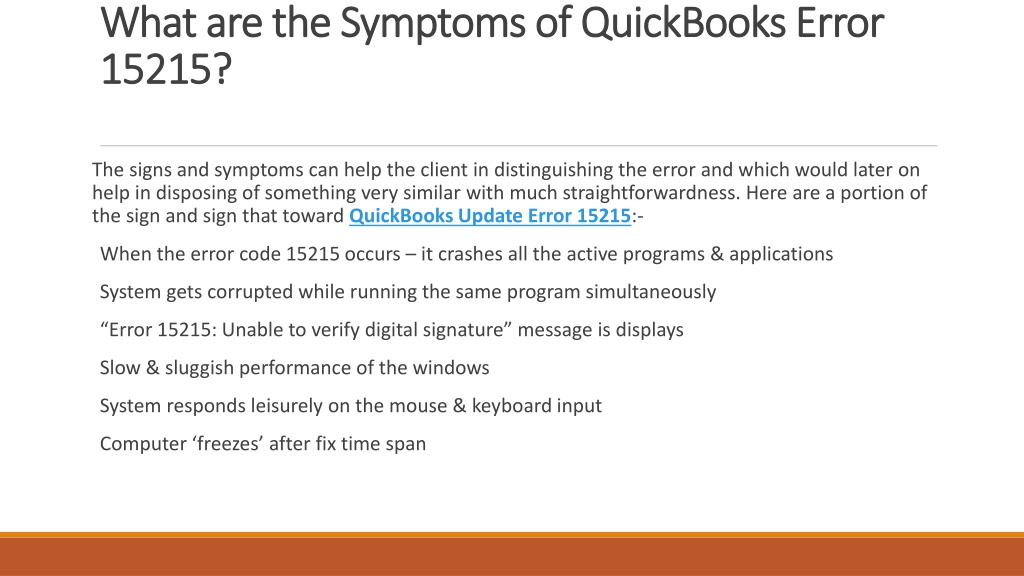 What are the Symptoms of QuickBooks Error 15215?

The signs and symptoms can help the client in distinguishing the error and which would later on help in disposing of something very similar with much straightforwardness. Here are a portion of the sign and sign that toward QuickBooks Update Error 15215:-

When the error code 15215 occurs – it crashes all the active programs & applications

System gets corrupted while running the same program simultaneously

“Error 15215: Unable to verify digital signature” message is displays

Slow & sluggish performance of the windows

System responds leisurely on the mouse & keyboard input

Computer ‘freezes’ after fix time span